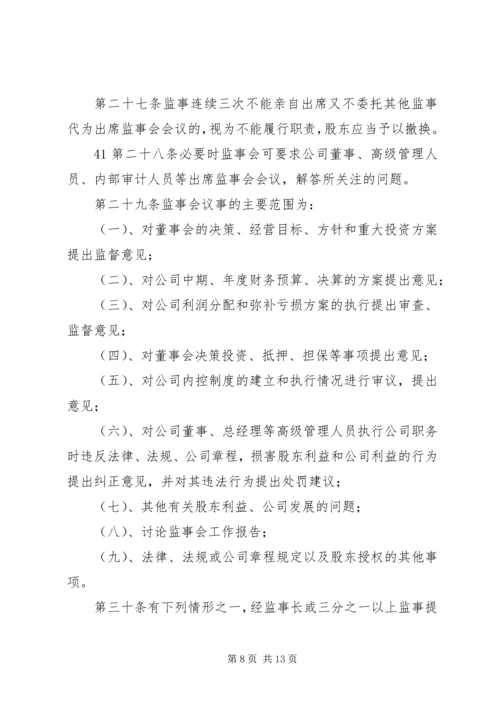 第二十七条监事连续三次不能亲自出席又不委托其他监事代为出席监事会会议的，视为不能履行职责，股东应当予以撤换。

41 第二十八条必要时监事会可要求公司董事、高级管理人员、内部审计人员等出席监事会会议，解答所关注的问题。

第二十九条监事会议事的主要范围为：

（一）、对董事会的决策、经营目标、方针和重大投资方案提出监督意见；

（二）、对公司中期、年度财务预算、决算的方案提出意见；

（三）、对公司利润分配和弥补亏损方案的执行提出审查、监督意见；

（四）、对董事会决策投资、抵押、担保等事项提出意见；

（五）、对公司内控制度的建立和执行情况进行审议，提出意见；

（六）、对公司董事、总经理等高级管理人员执行公司职务时违反法律、法规、公司章程，损害股东利益和公司利益的行为提出纠正意见，并对其违法行为提出处罚建议；

（七）、其他有关股东利益、公司发展的问题；

（八）、讨论监事会工作报告；

（九）、法律、法规或公司章程规定以及股东授权的其他事项。

第三十条有下列情形之一，经监事长或三分之一以上监事提

第 8 页 共 13 页